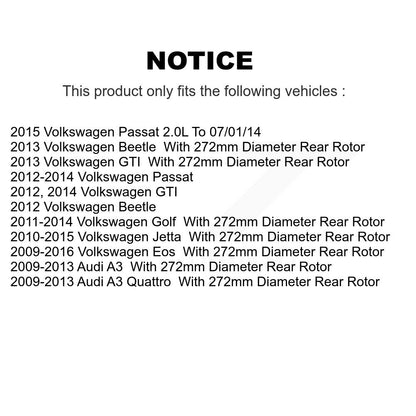 NOTICE

This product only fits the following vehicles :

2015 Volkswagen Passat 2.0L To 07/01/14
2013 Volkswagen Beetle With 272mm Diameter Rear Rotor
2013 Volkswagen GTI With 272mm Diameter Rear Rotor
2012-2014 Volkswagen Passat
2012, 2014 Volkswagen GTI
2012 Volkswagen Beetle
2011-2014 Volkswagen Golf With 272mm Diameter Rear Rotor
2010-2015 Volkswagen Jetta With 272mm Diameter Rear Rotor
2009-2016 Volkswagen Eos With 272mm Diameter Rear Rotor
2009-2013 Audi A3 With 272mm Diameter Rear Rotor
2009-2013 Audi A3 Quattro With 272mm Diameter Rear Rotor